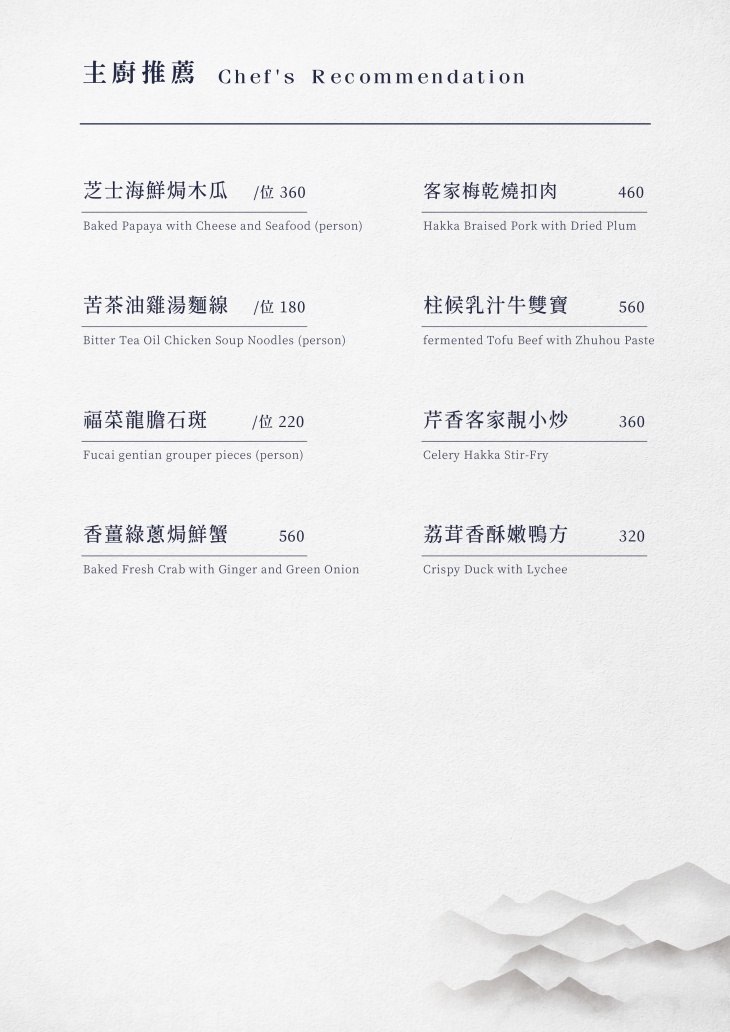 主廚推薦 Chef's Recommendation

芝士海鮮焗木瓜 /位 360

Baked Papaya with Cheese and Seafood (person)

苦茶油雞湯麵線 /位 180

Bitter Tea Oil Chicken Soup Noodles (person)

福菜龍膽石斑 /位 220

Fucai gentian grouper pieces (person)

香薑綠蔥焗鮮蟹 560

Baked Fresh Crab with Ginger and Green Onion

客家梅乾燒扣肉 460

Hakka Braised Pork with Dried Plum

柱候乳汁牛雙寶 560

fermented Tofu Beef with Zhuhou Paste

芹香客家靚小炒 360

Celery Hakka Stir-Fry

荔茸香酥嫩鴨方 320

Crispy Duck with Lychee